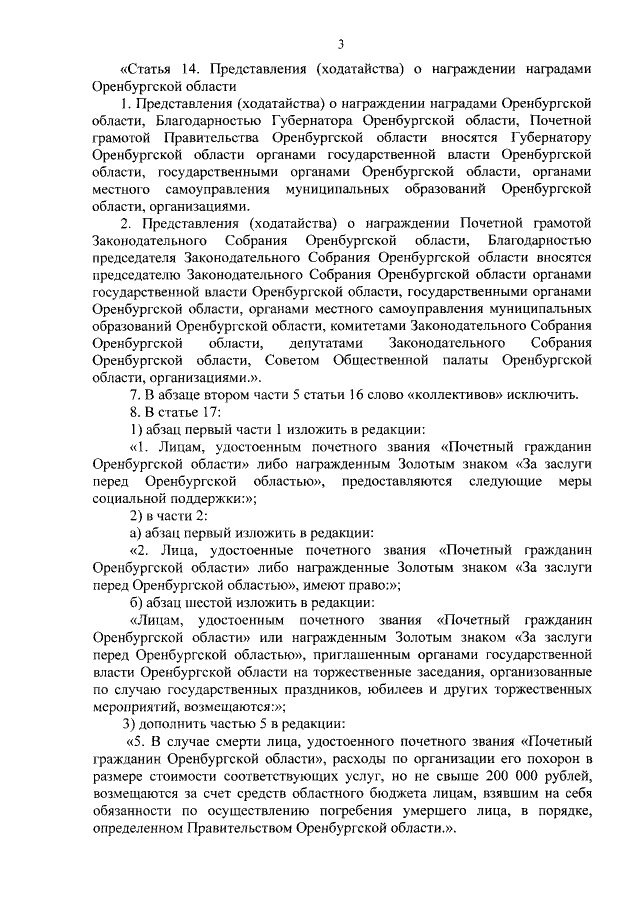 3

«Статья 14. Представления (ходатайства) о награждении наградами Оренбургской области

1. Представления (ходатайства) о награждении наградами Оренбургской области, Благодарностью Губернатора Оренбургской области, Почетной грамотой Правительства Оренбургской области вносятся Губернатору Оренбургской области органами государственной власти Оренбургской области, государственными органами Оренбургской области, органами местного самоуправления муниципальных образований Оренбургской области, организациями.

2. Представления (ходатайства) о награждении Почетной грамотой Законодательного Собрания Оренбургской области, Благодарностью председателя Законодательного Собрания Оренбургской области вносятся председателю Законодательного Собрания Оренбургской области органами государственной власти Оренбургской области, государственными органами Оренбургской области, органами местного самоуправления муниципальных образований Оренбургской области, комитетами Законодательного Собрания Оренбургской области, депутатами Законодательного Собрания Оренбургской области, Советом Общественной палаты Оренбургской области, организациями.».

7. В абзаце втором части 5 статьи 16 слово «коллективов» исключить.

8. В статье 17:

1) абзац первый части 1 изложить в редакции:

«1. Лицам, удостоенным почетного звания «Почетный гражданин Оренбургской области» либо награжденным Золотым знаком «За заслуги перед Оренбургской областью», предоставляются следующие меры социальной поддержки:»;

2) в части 2:

а) абзац первый изложить в редакции:

«2. Лица, удостоенные почетного звания «Почетный гражданин Оренбургской области» либо награжденные Золотым знаком «За заслуги перед Оренбургской областью», имеют право:»;

б) абзац шестой изложить в редакции:

«Лицам, удостоенным почетного звания «Почетный гражданин Оренбургской области» или награжденным Золотым знаком «За заслуги перед Оренбургской областью», приглашенным органами государственной власти Оренбургской области на торжественные заседания, организованные по случаю государственных праздников, юбилеев и других торжественных мероприятий, возмещаются:»;

3) дополнить частью 5 в редакции:

«5. В случае смерти лица, удостоенного почетного звания «Почетный гражданин Оренбургской области», расходы по организации его похорон в размере стоимости соответствующих услуг, но не свыше 200 000 рублей, возмещаются за счет средств областного бюджета лицам, взявшим на себя обязанности по осуществлению погребения умершего лица, в порядке, определенном Правительством Оренбургской области.».